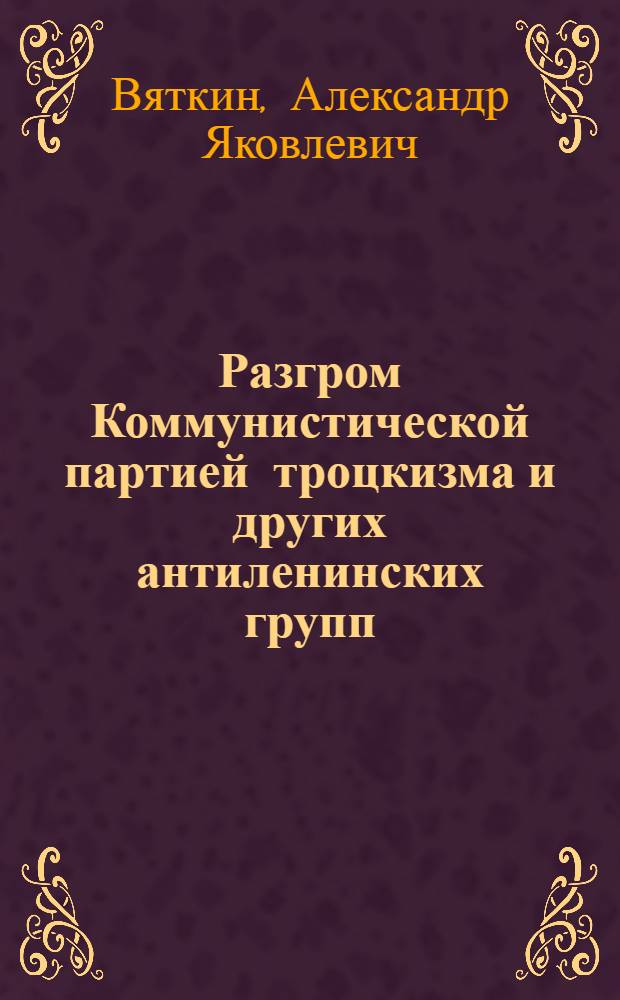 Вяткин, Александр Яковлевич

Разгром Коммунистической партией троцкизма и других антиленинских групп